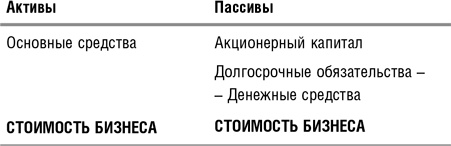 | Активы | Пассивы |
|---|---|
| Основные средства | Акционерный капитал |
| | Долгосрочные обязательства – – Денежные средства |
| **СТОИМОСТЬ БИЗНЕСА** | **СТОИМОСТЬ БИЗНЕСА** |